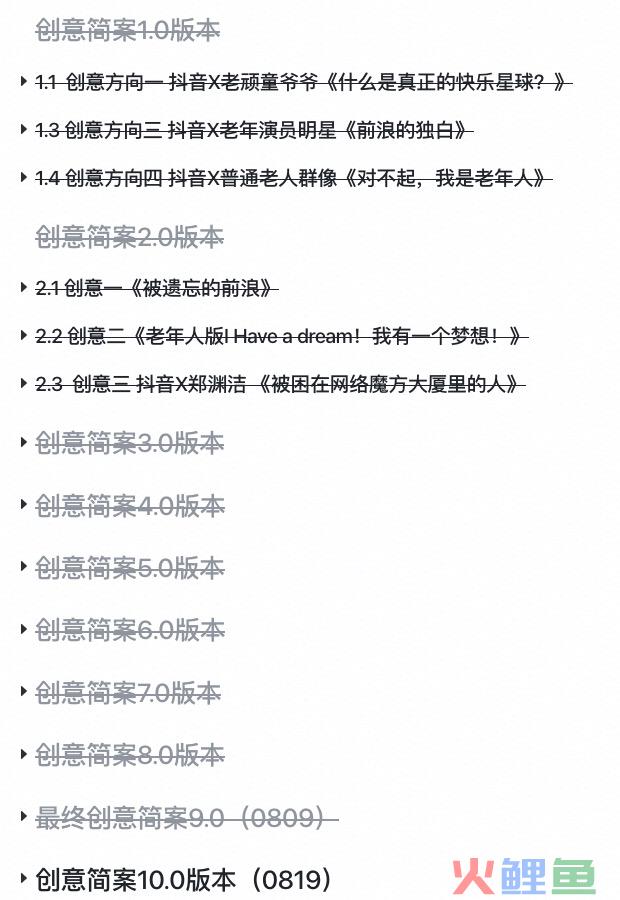 创意简案1.0版本

1.1 创意方向一 抖音X老顽童爷爷《什么是真正的快乐星球？》

1.3 创意方向三 抖音X老年演员明星《前浪的独白》

1.4 创意方向四 抖音X普通老人群像《对不起，我是老年人》

创意简案2.0版本

2.1 创意一《被遗忘的前浪》

2.2 创意二《老年人版I Have a dream！我有一个梦想！》

2.3 创意三 抖音X郑渊洁《被困在网络魔方大厦里的人》

创意简案3.0版本

创意简案4.0版本

创意简案5.0版本

创意简案6.0版本

创意简案7.0版本

创意简案8.0版本

最终创意简案9.0（0809）

创意简案10.0版本（0819）

火鲤鱼